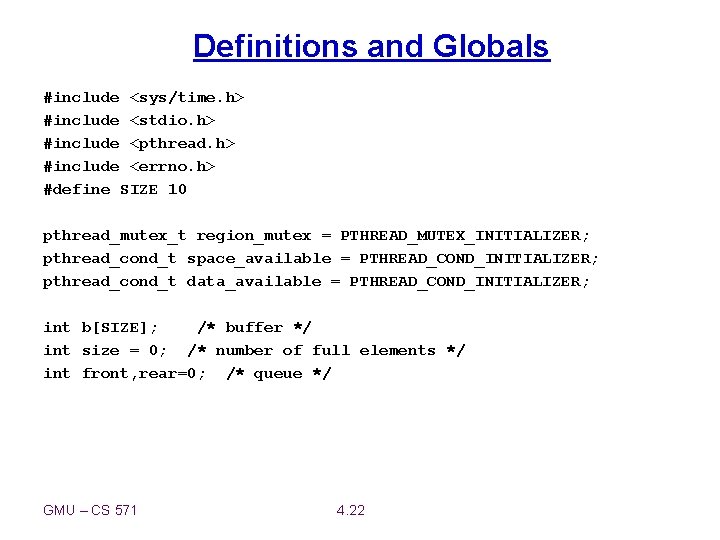 Definitions and Globals

#include <sys/time.h>
#include <stdio.h>
#include <pthread.h>
#include <errno.h>
#define SIZE 10

pthread_mutex_t region_mutex = PTHREAD_MUTEX_INITIALIZER;
pthread_cond_t space_available = PTHREAD_COND_INITIALIZER;
pthread_cond_t data_available = PTHREAD_COND_INITIALIZER;

int b[SIZE];    /* buffer */
int size = 0;  /* number of full elements */
int front,rear=0;  /* queue */

GMU – CS 571

4.22